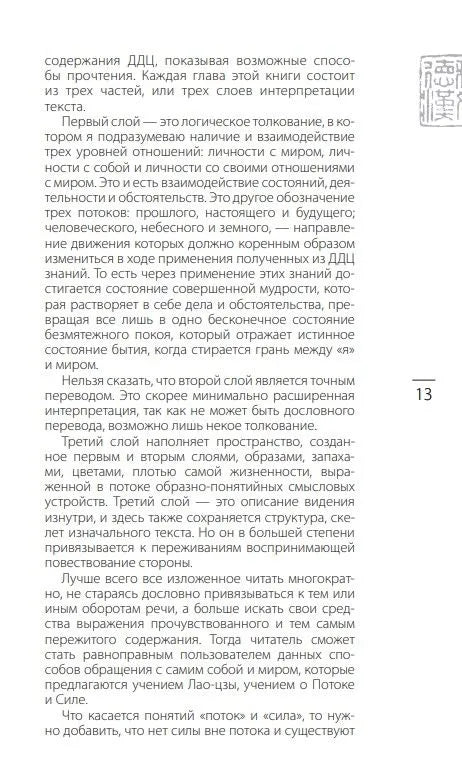 содержания ДДЦ, показывая возможные способы прочтения. Каждая глава этой книги состоит из трех частей, или трех слоев интерпретации текста.

Первый слой — это логическое толкование, в котором я подразумеваю наличие и взаимодействие трех уровней отношений: личности с миром, личности с собой и личности со своими отношениями с миром. Это и есть взаимодействие состояний, деятельности и обстоятельств. Это другое обозначение трех потоков: прошлого, настоящего и будущего; человеческого, небесного и земного, — направление движения которых должно коренным образом измениться в ходе применения полученных из ДДЦ знаний. То есть через применение этих знаний достигается состояние совершенной мудрости, которая растворяет в себе дела и обстоятельства, превращая все лишь в одно бесконечное состояние безмятежного покоя, который отражает истинное состояние бытия, когда стирается грань между «я» и миром.

Нельзя сказать, что второй слой является точным переводом. Это скорее минимально расширенная интерпретация, так как не может быть дословного перевода, возможно лишь некое толкование.

Третий слой наполняет пространство, созданное первым и вторым слоями, образами, запахами, цветами, плотью самой жизненности, выраженной в потоке образно-понятийных смысловых устройств. Третий слой — это описание видения изнутри, и здесь также сохраняется структура, скелет изначального текста. Но он в большей степени привязывается к переживаниям воспринимающей повествование стороны.

Лучше всего все изложенное читать многократно, не стараясь дословно привязываться к тем или иным оборотам речи, а больше искать свои средства выражения прочувствованного и тем самым пережитого содержания. Тогда читатель сможет стать равноправным пользователем данных способов обращения с самим собой и миром, которые предлагаются учением Лао-цзы, учением о Потоке и Силе.

Что касается понятий «поток» и «сила», то нужно добавить, что нет силы вне потока и существуют

13